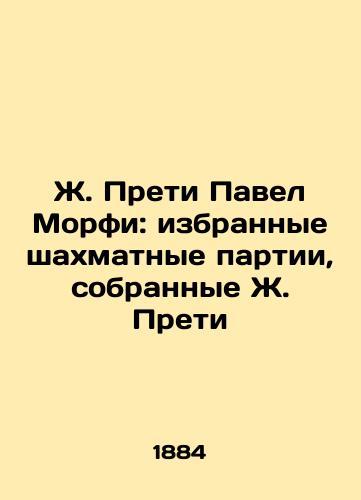 Ж. Прети Павел Морфи: избранные шахматные партии, собранные Ж. Прети

1884